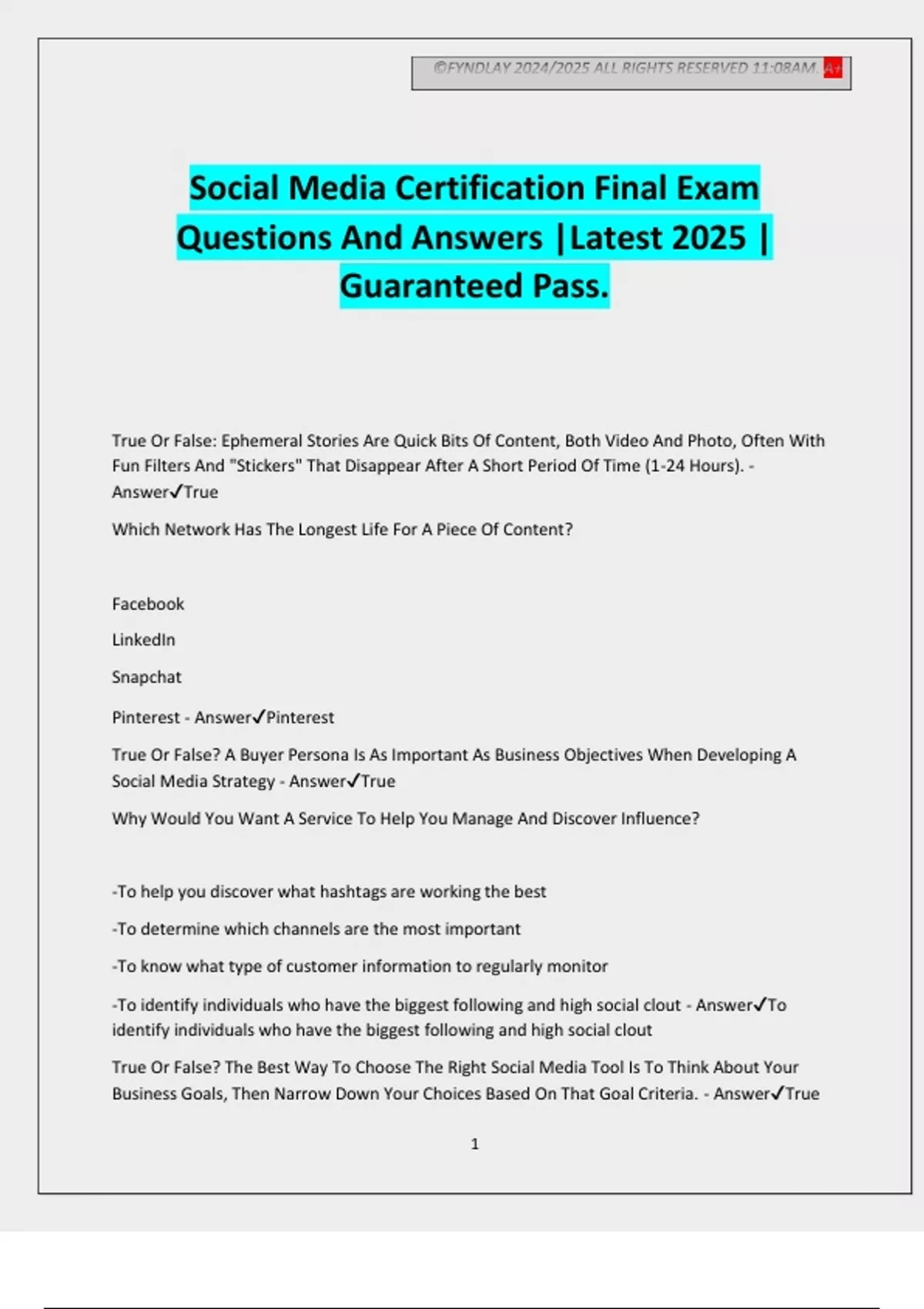 ©FYNDLAY 2024/2025 ALL RIGHTS RESERVED 11:08AM. A+

Social Media Certification Final Exam Questions And Answers |Latest 2025 | Guaranteed Pass.

True Or False: Ephemeral Stories Are Quick Bits Of Content, Both Video And Photo, Often With Fun Filters And "Stickers" That Disappear After A Short Period Of Time (1-24 Hours). - Answer✓True

Which Network Has The Longest Life For A Piece Of Content?

Facebook

LinkedIn

Snapchat

Pinterest - Answer✓Pinterest

True Or False? A Buyer Persona Is As Important As Business Objectives When Developing A Social Media Strategy - Answer✓True

Why Would You Want A Service To Help You Manage And Discover Influence?

-To help you discover what hashtags are working the best

-To determine which channels are the most important

-To know what type of customer information to regularly monitor

-To identify individuals who have the biggest following and high social clout - Answer✓To identify individuals who have the biggest following and high social clout

True Or False? The Best Way To Choose The Right Social Media Tool Is To Think About Your Business Goals, Then Narrow Down Your Choices Based On That Goal Criteria. - Answer✓True

1